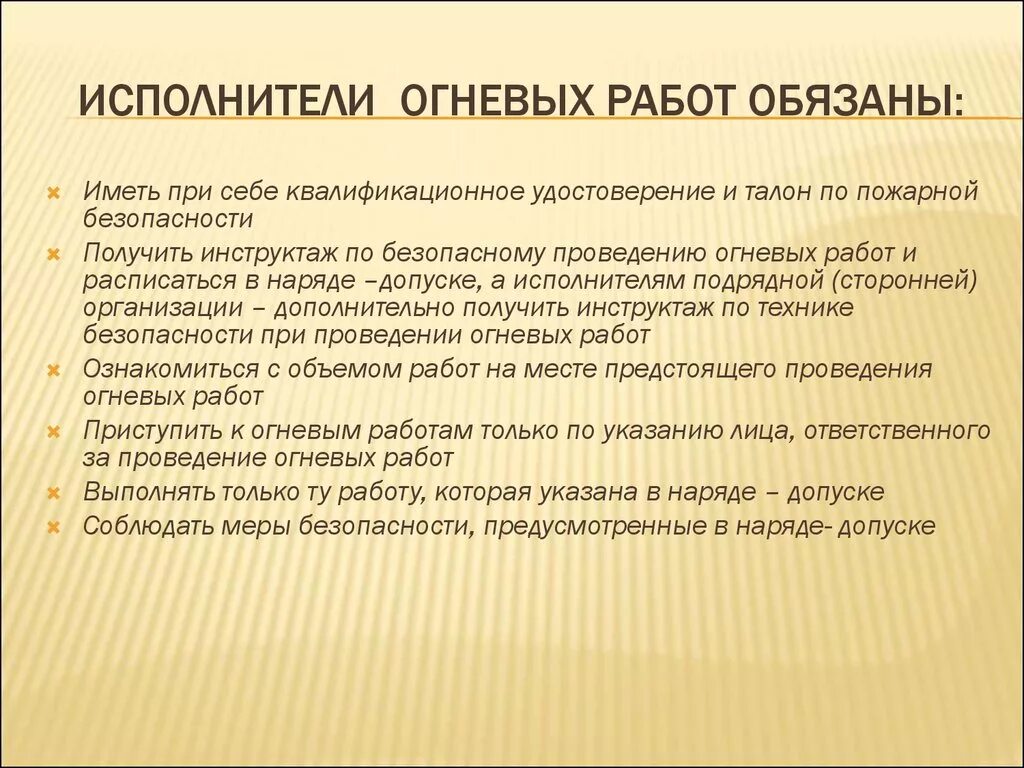 ИСПОЛНИТЕЛИ ОГНЕВЫХ РАБОТ ОБЯЗАНЫ:

Иметь при себе квалификационное удостоверение и талон по пожарной безопасности

Получить инструктаж по безопасному проведению огневых работ и расписаться в наряде –допуске, а исполнителям подрядной (сторонней) организации – дополнительно получить инструктаж по технике безопасности при проведении огневых работ

Ознакомиться с объемом работ на месте предстоящего проведения огневых работ

Приступить к огневым работам только по указанию лица, ответственного за проведение огневых работ

Выполнять только ту работу, которая указана в наряде – допуске

Соблюдать меры безопасности, предусмотренные в наряде- допуске